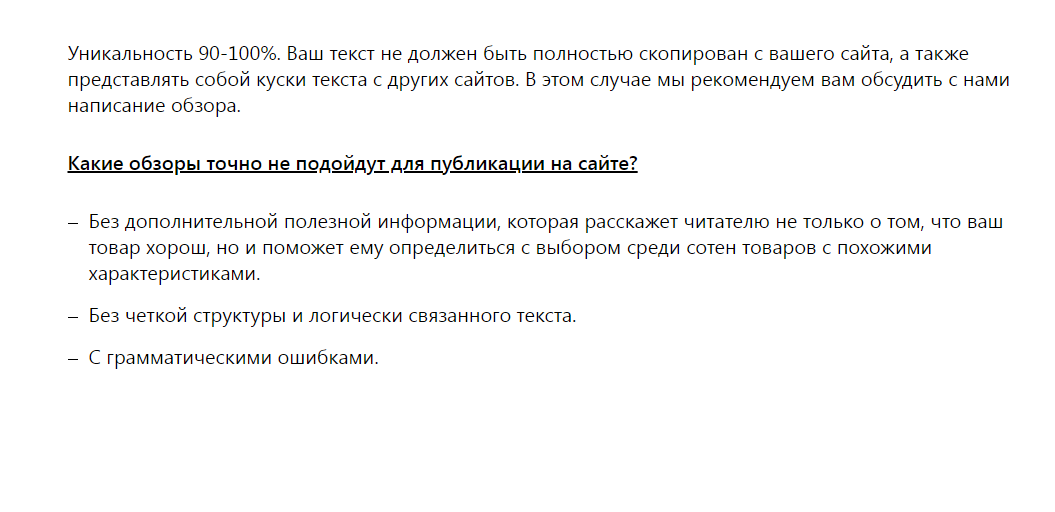 Уникальность 90-100%. Ваш текст не должен быть полностью скопирован с вашего сайта, а также представлять собой куски текста с других сайтов. В этом случае мы рекомендуем вам обсудить с нами написание обзора.

Какие обзоры точно не подойдут для публикации на сайте?

– Без дополнительной полезной информации, которая расскажет читателю не только о том, что ваш товар хорош, но и поможет ему определиться с выбором среди сотен товаров с похожими характеристиками.

– Без четкой структуры и логически связанного текста.

– С грамматическими ошибками.